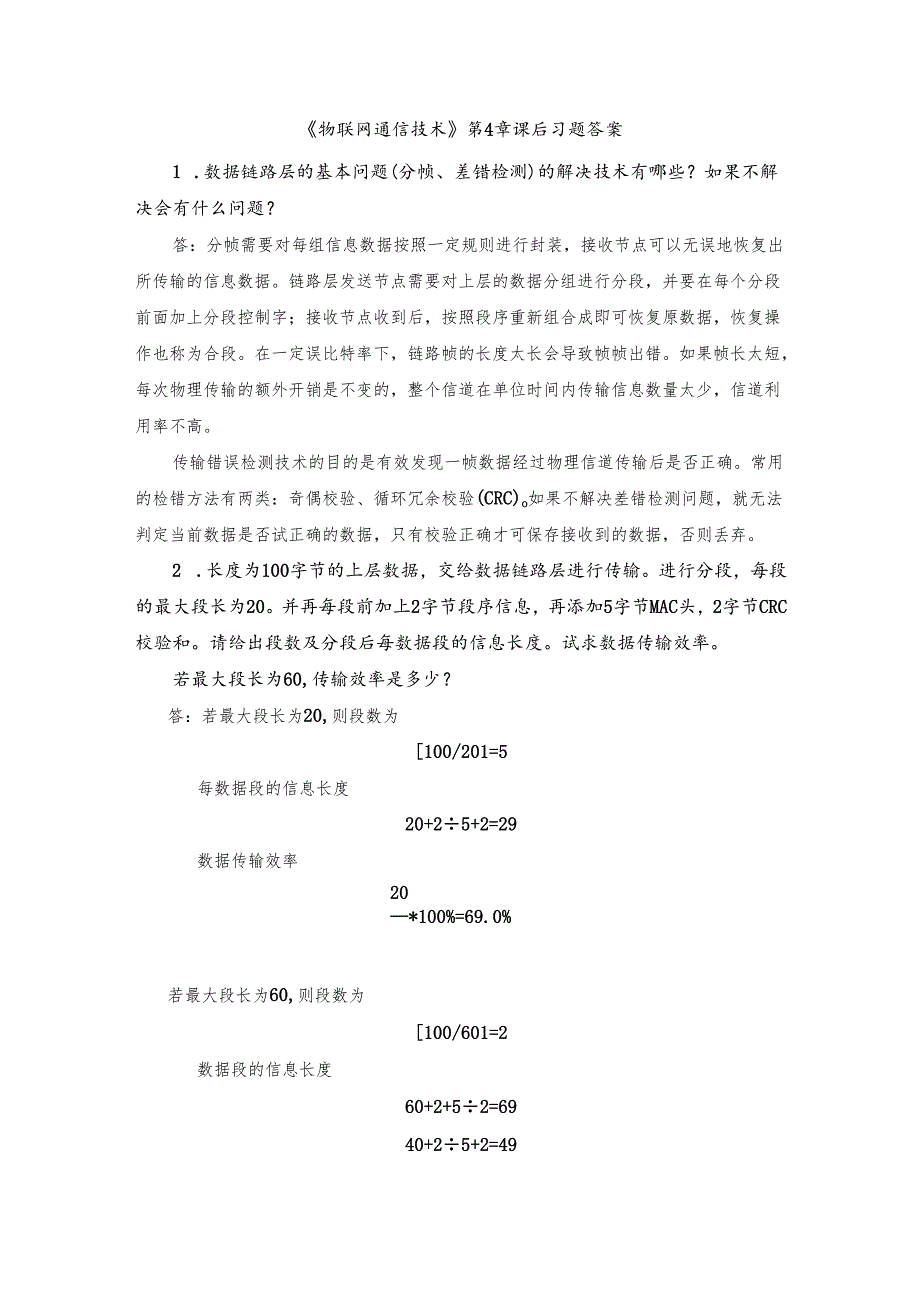 《物联网通信技术》第4章课后习题答案

1．数据链路层的基本问题(分帧、差错检测)的解决技术有哪些？如果不解决会有什么问题？

答：分帧需要对每组信息数据按照一定规则进行封装，接收节点可以无误地恢复出所传输的信息数据。链路层发送节点需要对上层的数据分组进行分段，并要在每个分段前面加上分段控制字；接收节点收到后，按照段序重新组合成即可恢复原数据，恢复操作也称为合段。在一定误比特率下，链路帧的长度太长会导致帧帧出错。如果帧长太短，每次物理传输的额外开销是不变的，整个信道在单位时间内传输信息数量太少，信道利用率不高。

传输错误检测技术的目的是有效发现一帧数据经过物理信道传输后是否正确。常用的检错方法有两类：奇偶校验、循环冗余校验(CRC)。如果不解决差错检测问题，就无法判定当前数据是否试正确的数据，只有校验正确才可保存接收到的数据，否则丢弃。

2．长度为100字节的上层数据，交给数据链路层进行传输。进行分段，每段的最大段长为20。并再每段前加上2字节段序信息，再添加5字节MAC头，2字节CRC校验和。请给出段数及分段后每数据段的信息长度。试求数据传输效率。

若最大段长为60,传输效率是多少？

答：若最大段长为20,则段数为

[100/201=5

每数据段的信息长度

20+2÷5+2=29

数据传输效率

20
—*100%=69.0%

若最大段长为60,则段数为

[100/601=2

数据段的信息长度

60+2+5÷2=69

40+2÷5+2=49